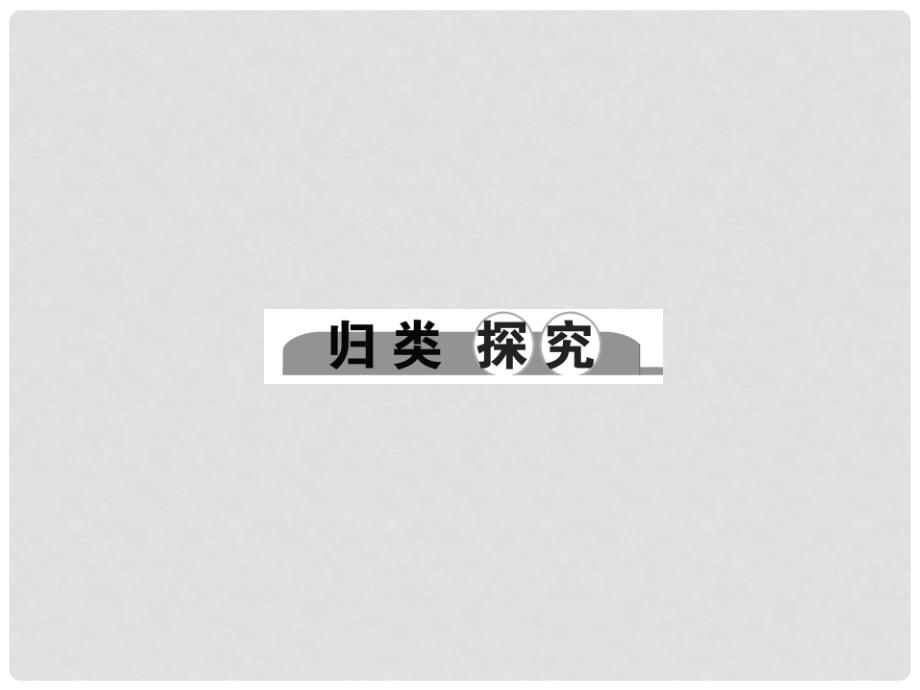 归类 探究